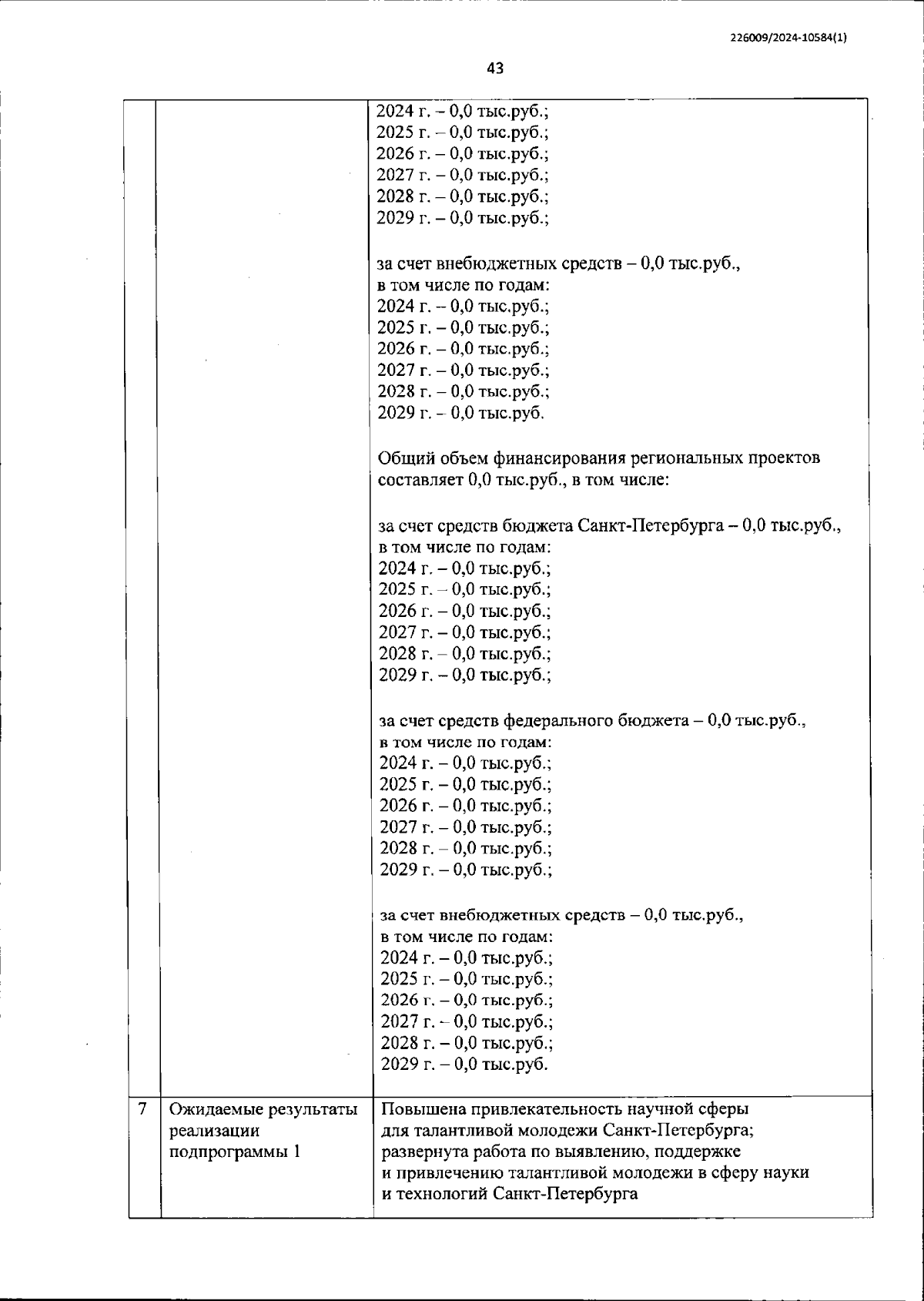 226009/2024-10584(1)

43

| | | |
|---|---|---|
| | | 2024 г. – 0,0 тыс.руб.; 2025 г. – 0,0 тыс.руб.; 2026 г. – 0,0 тыс.руб.; 2027 г. – 0,0 тыс.руб.; 2028 г. – 0,0 тыс.руб.; 2029 г. – 0,0 тыс.руб.; за счет внебюджетных средств – 0,0 тыс.руб., в том числе по годам: 2024 г. – 0,0 тыс.руб.; 2025 г. – 0,0 тыс.руб.; 2026 г. – 0,0 тыс.руб.; 2027 г. – 0,0 тыс.руб.; 2028 г. – 0,0 тыс.руб.; 2029 г. – 0,0 тыс.руб. Общий объем финансирования региональных проектов составляет 0,0 тыс.руб., в том числе: за счет средств бюджета Санкт-Петербурга – 0,0 тыс.руб., в том числе по годам: 2024 г. – 0,0 тыс.руб.; 2025 г. – 0,0 тыс.руб.; 2026 г. – 0,0 тыс.руб.; 2027 г. – 0,0 тыс.руб.; 2028 г. – 0,0 тыс.руб.; 2029 г. – 0,0 тыс.руб.; за счет средств федерального бюджета – 0,0 тыс.руб., в том числе по годам: 2024 г. – 0,0 тыс.руб.; 2025 г. – 0,0 тыс.руб.; 2026 г. – 0,0 тыс.руб.; 2027 г. – 0,0 тыс.руб.; 2028 г. – 0,0 тыс.руб.; 2029 г. – 0,0 тыс.руб.; за счет внебюджетных средств – 0,0 тыс.руб., в том числе по годам: 2024 г. – 0,0 тыс.руб.; 2025 г. – 0,0 тыс.руб.; 2026 г. – 0,0 тыс.руб.; 2027 г. – 0,0 тыс.руб.; 2028 г. – 0,0 тыс.руб.; 2029 г. – 0,0 тыс.руб. |
| 7 | Ожидаемые результаты реализации подпрограммы 1 | Повышена привлекательность научной сферы для талантливой молодежи Санкт-Петербурга; развернута работа по выявлению, поддержке и привлечению талантливой молодежи в сферу науки и технологий Санкт-Петербурга |